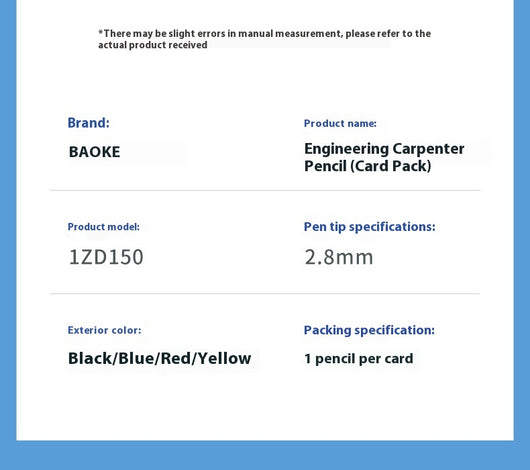 *There may be slight errors in manual measurement, please refer to the actual product received

Brand:
BAOKE

Product name:
Engineering Carpenter Pencil (Card Pack)

Product model:
1ZD150

Pen tip specifications:
2.8mm

Exterior color:
Black/Blue/Red/Yellow

Packing specification:
1 pencil per card